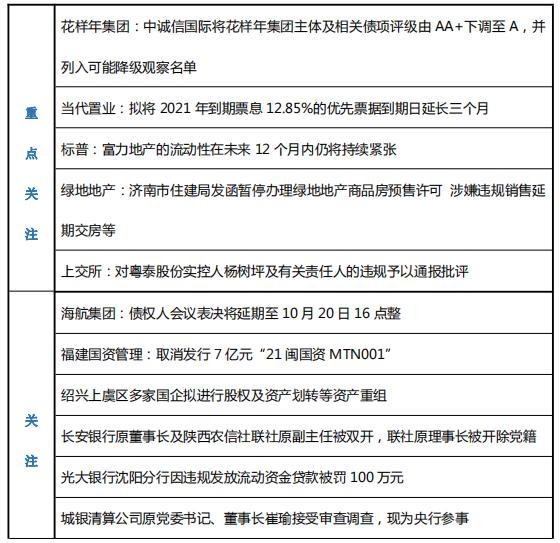 | | |
|---|---|
| 重点关注 | 花样年集团：中诚信国际将花样年集团主体及相关债项评级由 AA+下调至 A，并列入可能降级观察名单 |
| | 当代置业：拟将 2021 年到期票息 12.85%的优先票据到期日延长三个月 |
| | 标普：富力地产的流动性在未来 12 个月内仍将持续紧张 |
| | 绿地地产：济南市住建局发函暂停办理绿地地产商品房预售许可 涉嫌违规销售延期交房等 |
| | 上交所：对粤泰股份实控人杨树坪及有关责任人的违规予以通报批评 |
| 关注 | 海航集团：债权人会议表决将延期至 10 月 20 日 16 点整 |
| | 福建国资管理：取消发行 7 亿元“21 闽国资 MTN001” |
| | 绍兴上虞区多家国企拟进行股权及资产划转等资产重组 |
| | 长安银行原董事长及陕西农信社联社原副主任被双开，联社原理事长被开除党籍 |
| | 光大银行沈阳分行因违规发放流动资金贷款被罚 100 万元 |
| | 城银清算公司原党委书记、董事长崔瑜接受审查调查，现为央行参事 |